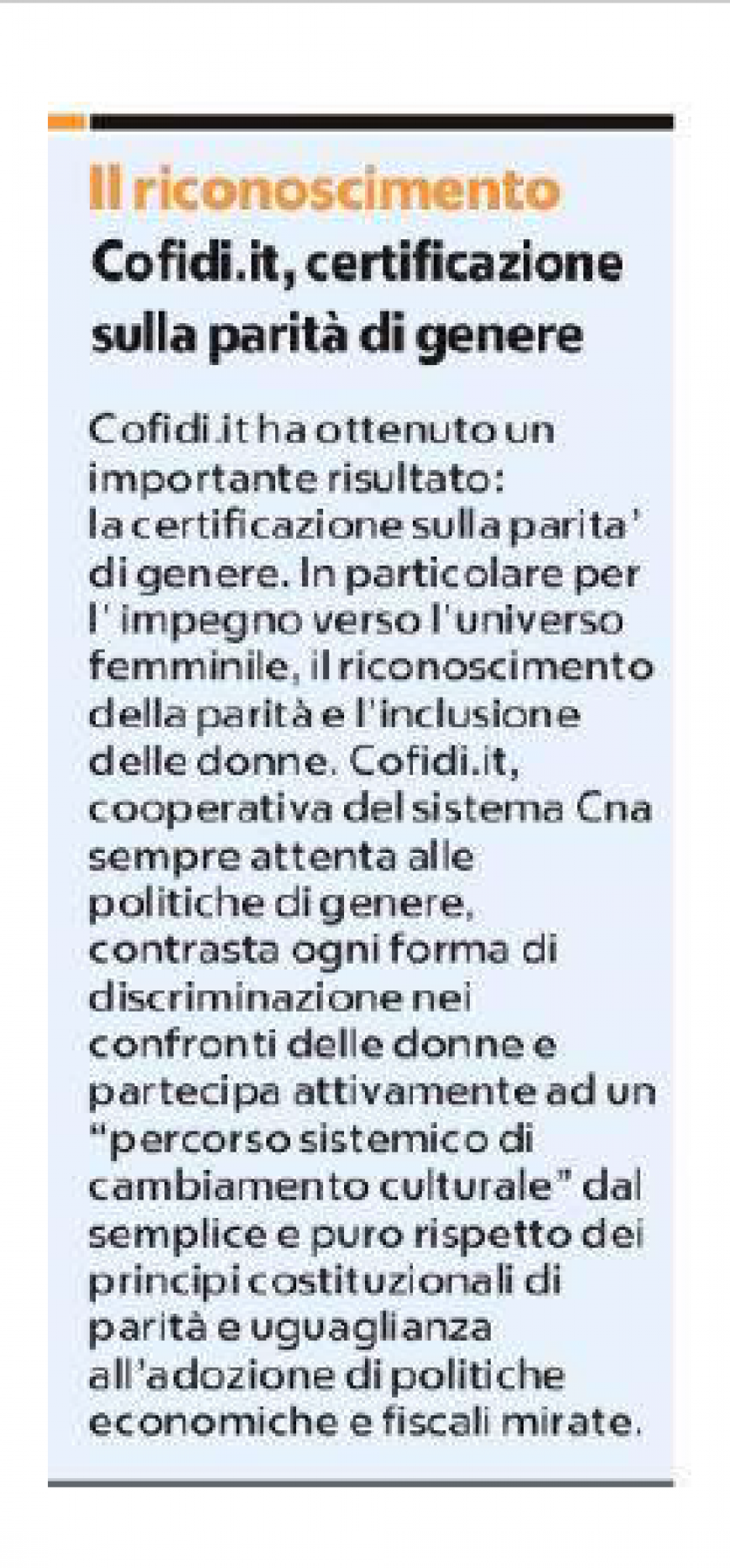 Il riconoscimento

Cofidi.it, certificazione sulla parità di genere

Cofidi.it ha ottenuto un importante risultato: la certificazione sulla parita' di genere. In particolare per l' impegno verso l'universo femminile, il riconoscimento della parità e l'inclusione delle donne. Cofidi.it, cooperativa del sistema Cna sempre attenta alle politiche di genere, contrasta ogni forma di discriminazione nei confronti delle donne e partecipa attivamente ad un "percorso sistemico di cambiamento culturale" dal semplice e puro rispetto dei principi costituzionali di parità e uguaglianza all'adozione di politiche economiche e fiscali mirate.